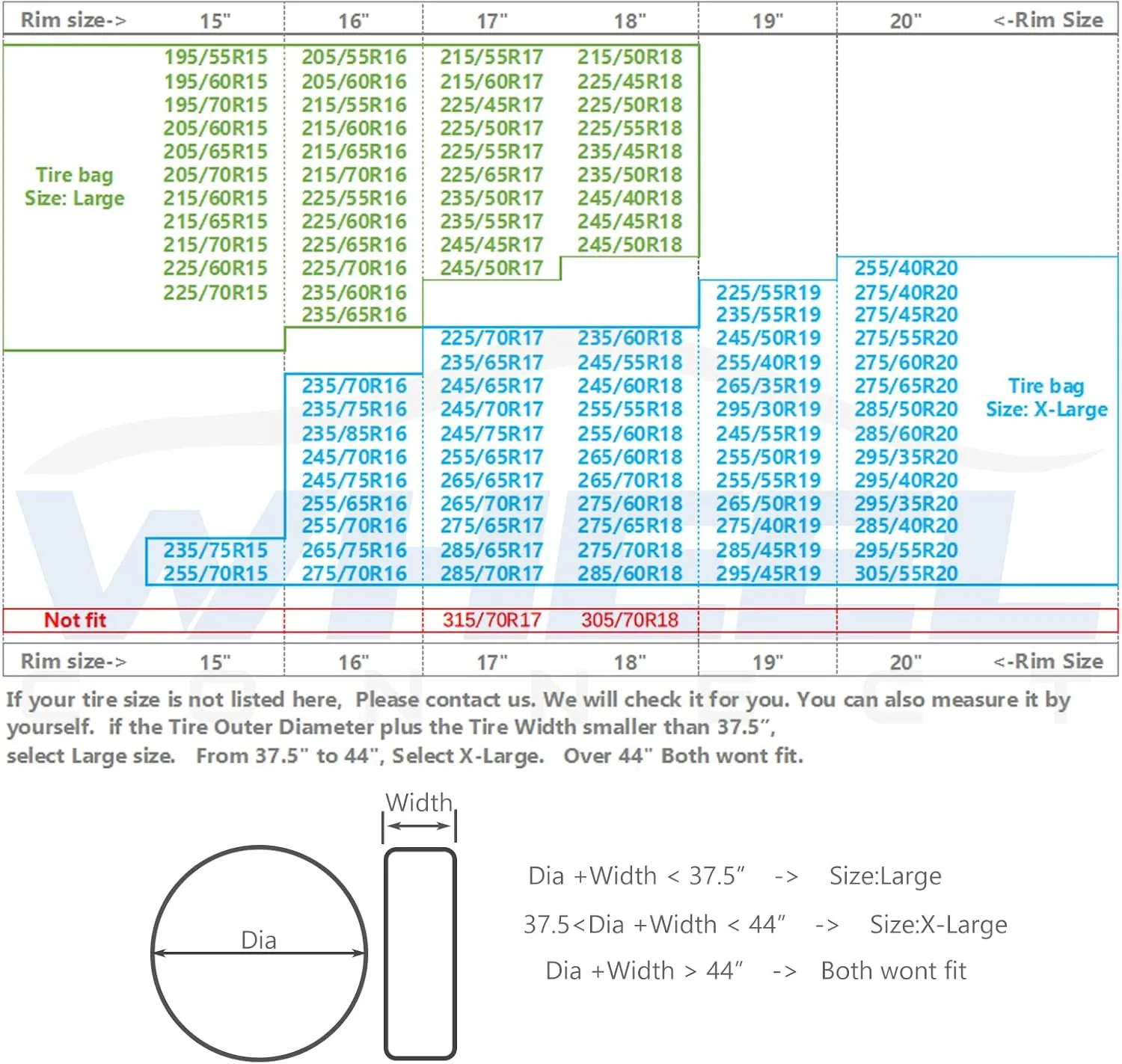 | Rim size-> | 15" | 16" | 17" | 18" | 19" | 20" | <-Rim Size |
|---|---|---|---|---|---|---|---|
| Tire bag Size: Large | 195/55R15 | 205/55R16 | 215/55R17 | 215/50R18 | | | |
| | 195/60R15 | 205/60R16 | 215/60R17 | 225/45R18 | | | |
| | 195/70R15 | 215/55R16 | 225/45R17 | 225/50R18 | | | |
| | 205/60R15 | 215/60R16 | 225/50R17 | 225/55R18 | | | |
| | 205/65R15 | 215/65R16 | 225/55R17 | 235/45R18 | | | |
| | 205/70R15 | 215/70R16 | 225/65R17 | 235/50R18 | | | |
| | 215/60R15 | 225/55R16 | 235/50R17 | 245/40R18 | | | |
| | 215/65R15 | 225/60R16 | 235/55R17 | 245/45R18 | | | |
| | 215/70R15 | 225/65R16 | 245/45R17 | 245/50R18 | | | |
| | 225/60R15 | 225/70R16 | 245/50R17 | | | 255/40R20 | |
| | 225/70R15 | 235/60R16 | | | 225/55R19 | 275/40R20 | |
| | | 235/65R16 | | | 235/55R19 | 275/45R20 | |
| | | | 225/70R17 | 235/60R18 | 245/50R19 | 275/55R20 | |
| | | | 235/65R17 | 245/55R18 | 255/40R19 | 275/60R20 | |
| | | 235/70R16 | 245/65R17 | 245/60R18 | 265/35R19 | 275/65R20 | Tire bag Size: X-Large |
| | | 235/75R16 | 245/70R17 | 255/55R18 | 295/30R19 | 285/50R20 | |
| | | 235/85R16 | 245/75R17 | 255/60R18 | 245/55R19 | 285/60R20 | |
| | | 245/70R16 | 255/65R17 | 265/60R18 | 255/50R19 | 295/35R20 | |
| | | 245/75R16 | 265/65R17 | 265/70R18 | 255/55R19 | 295/40R20 | |
| | | 255/65R16 | 265/70R17 | 275/60R18 | 265/50R19 | 295/35R20 | |
| | | 255/70R16 | 275/65R17 | 275/65R18 | 275/40R19 | 285/40R20 | |
| | 235/75R15 | 265/75R16 | 285/65R17 | 275/70R18 | 285/45R19 | 295/55R20 | |
| | 255/70R15 | 275/70R16 | 285/70R17 | 285/60R18 | 295/45R19 | 305/55R20 | |
| Not fit | | | 315/70R17 | 305/70R18 | | | |
| Rim size-> | 15" | 16" | 17" | 18" | 19" | 20" | <-Rim Size |

If your tire size is not listed here, Please contact us. We will check it for you. You can also measure it by yourself. if the Tire Outer Diameter plus the Tire Width smaller than 37.5", select Large size. From 37.5" to 44", Select X-Large. Over 44" Both wont fit.

Width

Dia

Dia +Width < 37.5" -> Size:Large

37.5<Dia +Width < 44" -> Size:X-Large

Dia +Width > 44" -> Both wont fit